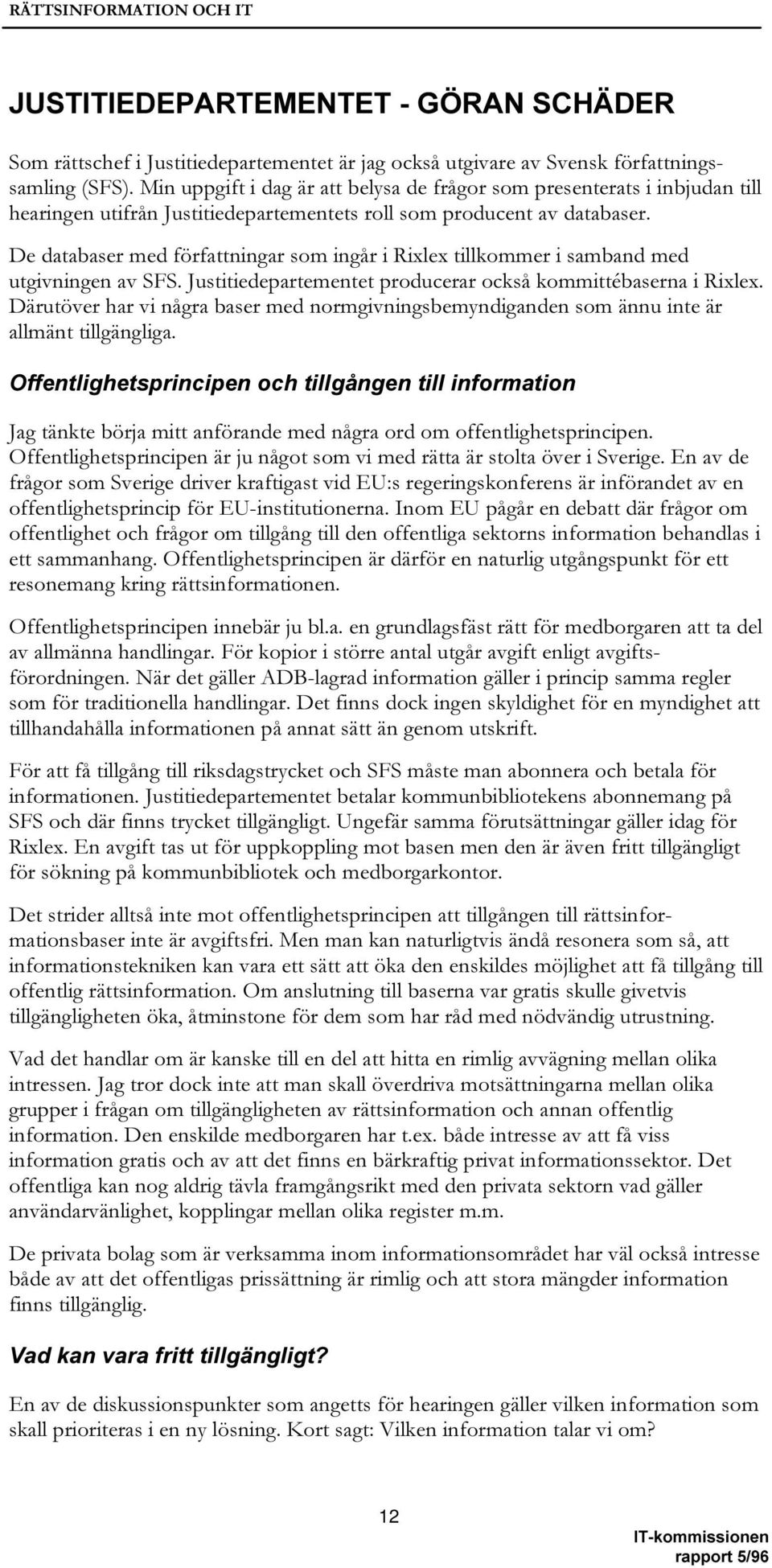 RÄTTSINFORMATION OCH IT

JUSTITIEDEPARTEMENTET - GÖRAN SCHÄDER

Som rättschef i Justitiedepartementet är jag också utgivare av Svensk författningssamling (SFS). Min uppgift i dag är att belysa de frågor som presenterats i inbjudan till hearingen utifrån Justitiedepartementets roll som producent av databaser.

De databaser med författningar som ingår i Rixlex tillkommer i samband med utgivningen av SFS. Justitiedepartementet producerar också kommittébaserna i Rixlex. Därutöver har vi några baser med normgivningsbemyndiganden som ännu inte är allmänt tillgängliga.

Offentlighetsprincipen och tillgången till information

Jag tänkte börja mitt anförande med några ord om offentlighetsprincipen. Offentlighetsprincipen är ju något som vi med rätta är stolta över i Sverige. En av de frågor som Sverige driver kraftigast vid EU:s regeringskonferens är införandet av en offentlighetsprincip för EU-institutionerna. Inom EU pågår en debatt där frågor om offentlighet och frågor om tillgång till den offentliga sektorns information behandlas i ett sammanhang. Offentlighetsprincipen är därför en naturlig utgångspunkt för ett resonemang kring rättsinformationen.

Offentlighetsprincipen innebär ju bl.a. en grundlagsfäst rätt för medborgaren att ta del av allmänna handlingar. För kopior i större antal utgår avgift enligt avgiftsförordningen. När det gäller ADB-lagrad information gäller i princip samma regler som för traditionella handlingar. Det finns dock ingen skyldighet för en myndighet att tillhandahålla informationen på annat sätt än genom utskrift.

För att få tillgång till riksdagstrycket och SFS måste man abonnera och betala för informationen. Justitiedepartementet betalar kommunbibliotekens abonnemang på SFS och där finns trycket tillgängligt. Ungefär samma förutsättningar gäller idag för Rixlex. En avgift tas ut för uppkoppling mot basen men den är även fritt tillgängligt för sökning på kommunbibliotek och medborgarkontor.

Det strider alltså inte mot offentlighetsprincipen att tillgången till rättsinformationsbaser inte är avgiftsfri. Men man kan naturligtvis ändå resonera som så, att informationstekniken kan vara ett sätt att öka den enskildes möjlighet att få tillgång till offentlig rättsinformation. Om anslutning till baserna var gratis skulle givetvis tillgängligheten öka, åtminstone för dem som har råd med nödvändig utrustning.

Vad det handlar om är kanske till en del att hitta en rimlig avvägning mellan olika intressen. Jag tror dock inte att man skall överdriva motsättningarna mellan olika grupper i frågan om tillgängligheten av rättsinformation och annan offentlig information. Den enskilde medborgaren har t.ex. både intresse av att få viss information gratis och av att det finns en bärkraftig privat informationssektor. Det offentliga kan nog aldrig tävla framgångsrikt med den privata sektorn vad gäller användarvänlighet, kopplingar mellan olika register m.m.

De privata bolag som är verksamma inom informationsområdet har väl också intresse både av att det offentligas prissättning är rimlig och att stora mängder information finns tillgänglig.

Vad kan vara fritt tillgängligt?

En av de diskussionspunkter som angetts för hearingen gäller vilken information som skall prioriteras i en ny lösning. Kort sagt: Vilken information talar vi om?

12

IT-kommissionen rapport 5/96